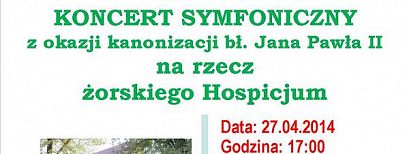 KONCERT SYMFONICZNY
z okazji kanonizacji bł. Jana Pawła II
na rzecz
żorskiego Hospicjum

Data: 27.04.2014
Godzina: 17:00